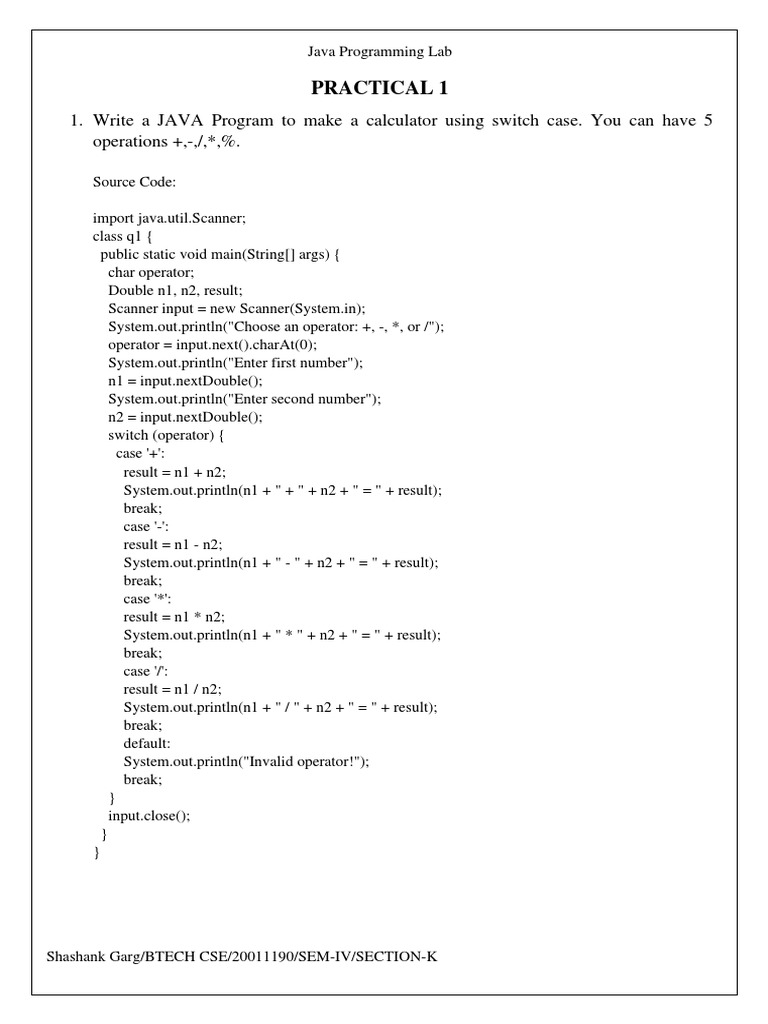 Java Programming Lab

PRACTICAL 1

1. Write a JAVA Program to make a calculator using switch case. You can have 5 operations +,-,/,*,%.

Source Code:

import java.util.Scanner;
class q1 {
 public static void main(String[] args) {
  char operator;
  Double n1, n2, result;
  Scanner input = new Scanner(System.in);
  System.out.println("Choose an operator: +, -, *, or /");
  operator = input.next().charAt(0);
  System.out.println("Enter first number");
  n1 = input.nextDouble();
  System.out.println("Enter second number");
  n2 = input.nextDouble();
  switch (operator) {
   case '+':
    result = n1 + n2;
    System.out.println(n1 + " + " + n2 + " = " + result);
    break;
    case '-':
    result = n1 - n2;
    System.out.println(n1 + " - " + n2 + " = " + result);
    break;
    case '*':
    result = n1 * n2;
    System.out.println(n1 + " * " + n2 + " = " + result);
    break;
    case '/':
    result = n1 / n2;
    System.out.println(n1 + " / " + n2 + " = " + result);
    break;
    default:
    System.out.println("Invalid operator!");
    break;
  }
  input.close();
 }
}

Shashank Garg/BTECH CSE/20011190/SEM-IV/SECTION-K